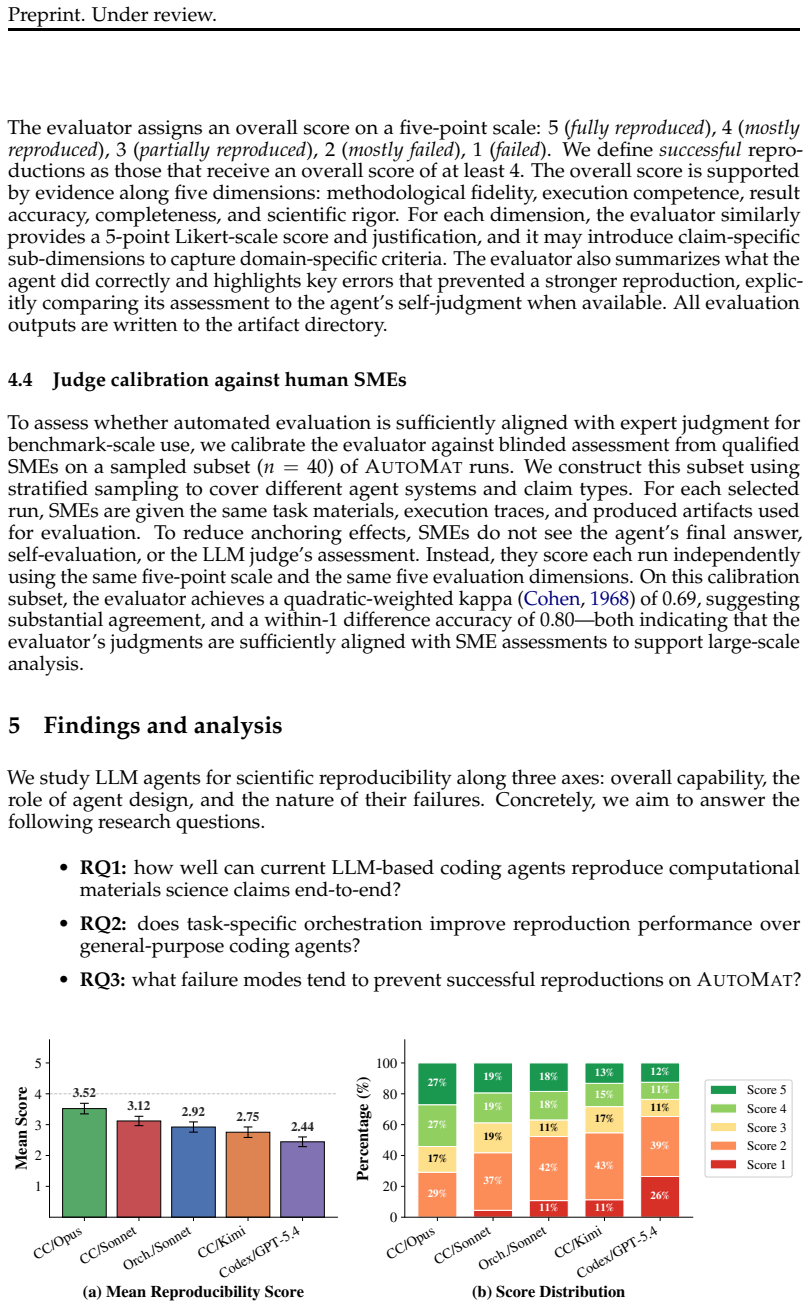 Preprint. Under review.

The evaluator assigns an overall score on a five-point scale: 5 (fully reproduced), 4 (mostly reproduced), 3 (partially reproduced), 2 (mostly failed), 1 (failed). We define successful reproductions as those that receive an overall score of at least 4. The overall score is supported by evidence along five dimensions: methodological fidelity, execution competence, result accuracy, completeness, and scientific rigor. For each dimension, the evaluator similarly provides a 5-point Likert-scale score and justification, and it may introduce claim-specific sub-dimensions to capture domain-specific criteria. The evaluator also summarizes what the agent did correctly and highlights key errors that prevented a stronger reproduction, explicitly comparing its assessment to the agent's self-judgment when available. All evaluation outputs are written to the artifact directory.

4.4 Judge calibration against human SMEs

To assess whether automated evaluation is sufficiently aligned with expert judgment for benchmark-scale use, we calibrate the evaluator against blinded assessment from qualified SMEs on a sampled subset ($n = 40$) of AUTOMAT runs. We construct this subset using stratified sampling to cover different agent systems and claim types. For each selected run, SMEs are given the same task materials, execution traces, and produced artifacts used for evaluation. To reduce anchoring effects, SMEs do not see the agent's final answer, self-evaluation, or the LLM judge's assessment. Instead, they score each run independently using the same five-point scale and the same five evaluation dimensions. On this calibration subset, the evaluator achieves a quadratic-weighted kappa (Cohen, 1968) of 0.69, suggesting substantial agreement, and a within-1 difference accuracy of 0.80—both indicating that the evaluator's judgments are sufficiently aligned with SME assessments to support large-scale analysis.

5 Findings and analysis

We study LLM agents for scientific reproducibility along three axes: overall capability, the role of agent design, and the nature of their failures. Concretely, we aim to answer the following research questions.

• RQ1: how well can current LLM-based coding agents reproduce computational materials science claims end-to-end?

• RQ2: does task-specific orchestration improve reproduction performance over general-purpose coding agents?

• RQ3: what failure modes tend to prevent successful reproductions on AUTOMAT?

Mean Score
5
4
3
2
1
3.52
3.12
2.92
2.75
2.44
CC/Opus
CC/Sonnet
Orch./Sonnet
CC/Kimi
Codex/GPT-5.4
(a) Mean Reproducibility Score

Percentage (%)
100
80
60
40
20
0
27%
27%
17%
29%
19%
19%
19%
37%
18%
18%
11%
42%
11%
13%
15%
17%
43%
11%
12%
11%
11%
39%
26%
CC/Opus
CC/Sonnet
Orch./Sonnet
CC/Kimi
Codex/GPT-5.4
Score 5
Score 4
Score 3
Score 2
Score 1
(b) Score Distribution